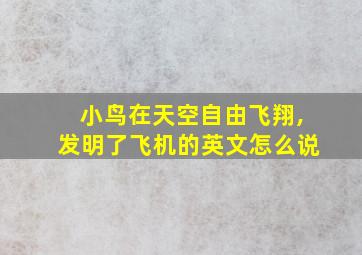 小鸟在天空自由飞翔，
发明了飞机的英文怎么说